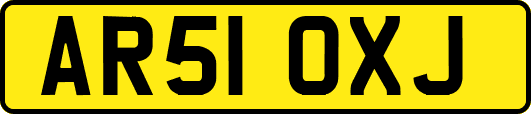 AR51 OXJ